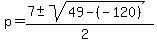 $p=\frac{7\pm\sqrt{49-(-120)}}{2}$